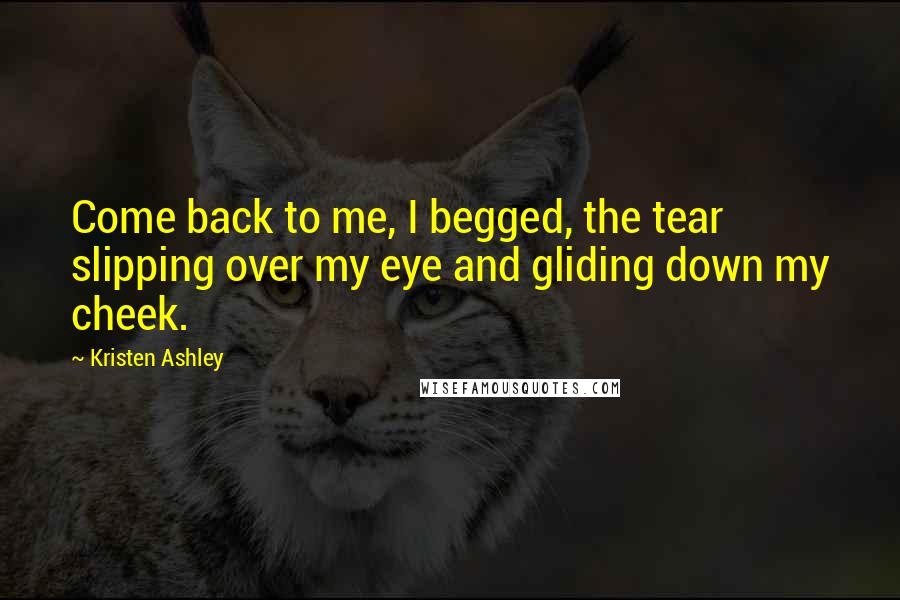 Come back to me, I begged, the tear slipping over my eye and gliding down my cheek.

~ Kristen Ashley

WISEFAMOUSQUOTES.COM